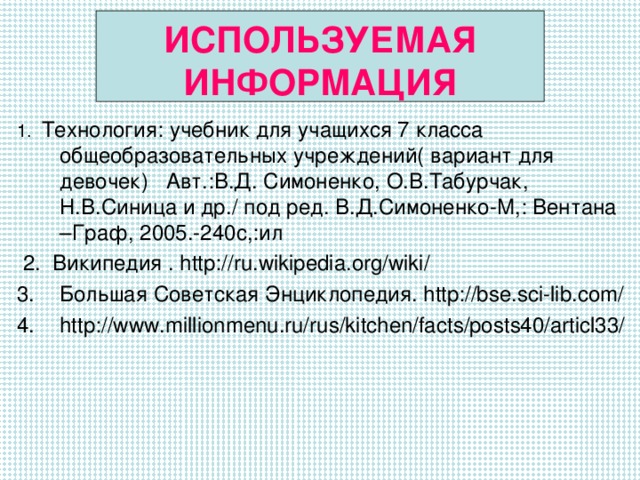 ИСПОЛЬЗУЕМАЯ ИНФОРМАЦИЯ

1. Технология: учебник для учащихся 7 класса общеобразовательных учреждений( вариант для девочек) Авт.:В.Д. Симоненко, О.В.Табурчак, Н.В.Синица и др./ под ред. В.Д.Симоненко-М,: Вентана –Граф, 2005.-240с,:ил

2. Википедия . http://ru.wikipedia.org/wiki/

3. Большая Советская Энциклопедия. http://bse.sci-lib.com/

4. http://www.millionmenu.ru/rus/kitchen/facts/posts40/articl33/